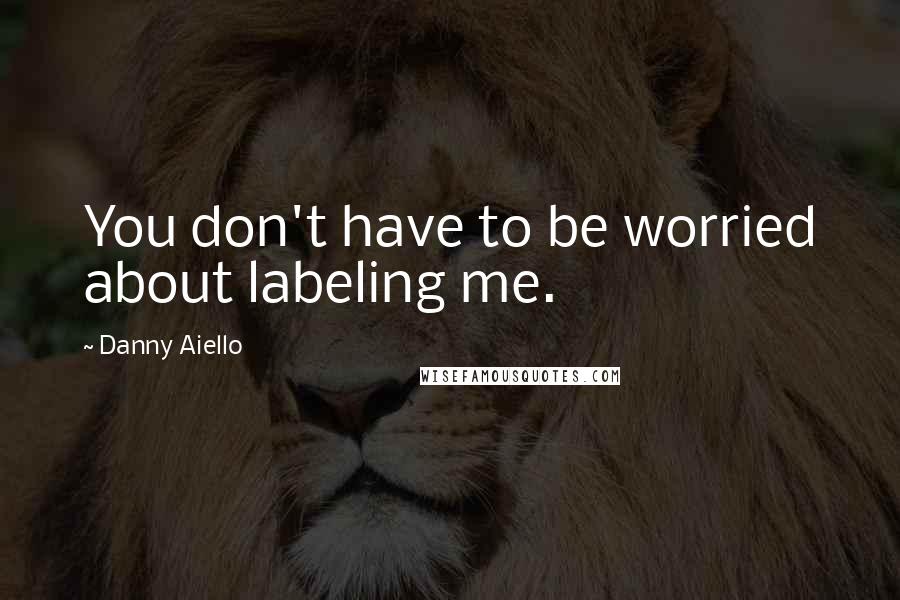 You don't have to be worried about labeling me.

~ Danny Aiello

WISEFAMOUSQUOTES.COM